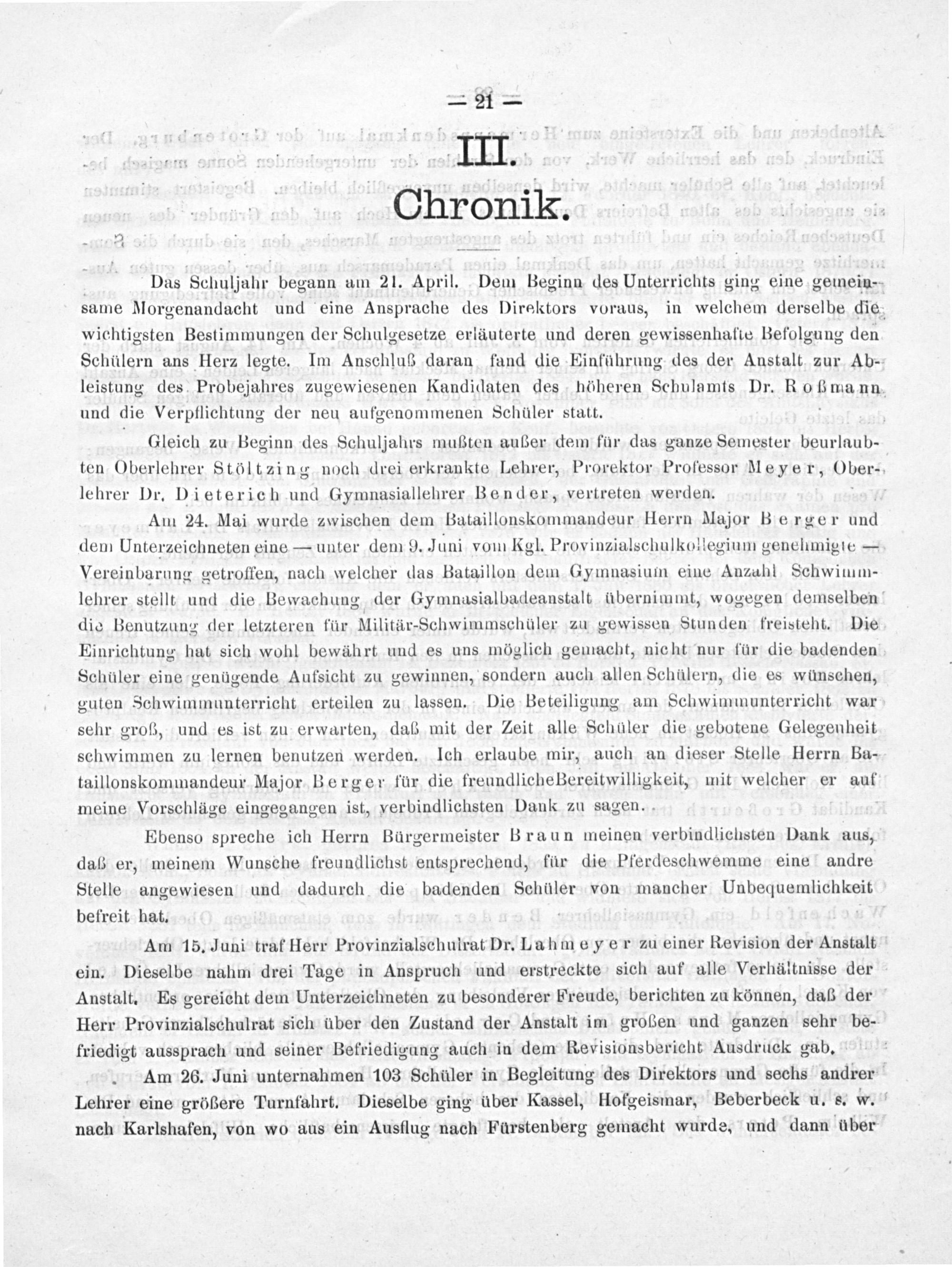 — 21 —

III.

Chronik.

Das Schuljahr begann am 21. April. Dem Beginn des Unterrichts ging eine gemeinsame Morgenandacht und eine Ansprache des Direktors voraus, in welchem derselbe die wichtigsten Bestimmungen der Schulgesetze erläuterte und deren gewissenhafte Befolgung den Schülern ans Herz legte. Im Anschluß daran fand die Einführung des der Anstalt zur Ableistung des Probejahres zugewiesenen Kandidaten des höheren Schulamts Dr. Roßmann und die Verpflichtung der neu aufgenommenen Schüler statt.

Gleich zu Beginn des Schuljahrs mußten außer dem für das ganze Semester beurlaubten Oberlehrer Stöltzing noch drei erkrankte Lehrer, Prorektor Professor Meyer, Oberlehrer Dr. Dieterich und Gymnasiallehrer Bender, vertreten werden.

Am 24. Mai wurde zwischen dem Bataillonskommandeur Herrn Major Berger und dem Unterzeichneten eine — unter dem 9. Juni vom Kgl. Provinzialschulkollegium genehmigte — Vereinbarung getroffen, nach welcher das Bataillon dem Gymnasium eine Anzahl Schwimmlehrer stellt und die Bewachung der Gymnasialbadeanstalt übernimmt, wogegen demselben die Benutzung der letzteren für Militär-Schwimmschüler zu gewissen Stunden freisteht. Die Einrichtung hat sich wohl bewährt und es uns möglich gemacht, nicht nur für die badenden Schüler eine genügende Aufsicht zu gewinnen, sondern auch allen Schülern, die es wünschen, guten Schwimmunterricht erteilen zu lassen. Die Beteiligung am Schwimmunterricht war sehr groß, und es ist zu erwarten, daß mit der Zeit alle Schüler die gebotene Gelegenheit schwimmen zu lernen benutzen werden. Ich erlaube mir, auch an dieser Stelle Herrn Bataillonskommandeur Major Berger für die freundliche Bereitwilligkeit, mit welcher er auf meine Vorschläge eingegangen ist, verbindlichsten Dank zu sagen.

Ebenso spreche ich Herrn Bürgermeister Braun meinen verbindlichsten Dank aus, daß er, meinem Wunsche freundlichst entsprechend, für die Pferdeschwemme eine andre Stelle angewiesen und dadurch die badenden Schüler von mancher Unbequemlichkeit befreit hat.

Am 15. Juni traf Herr Provinzialschulrat Dr. Lahmeyer zu einer Revision der Anstalt ein. Dieselbe nahm drei Tage in Anspruch und erstreckte sich auf alle Verhältnisse der Anstalt. Es gereicht dem Unterzeichneten zu besonderer Freude, berichten zu können, daß der Herr Provinzialschulrat sich über den Zustand der Anstalt im großen und ganzen sehr befriedigt aussprach und seiner Befriedigung auch in dem Revisionsbericht Ausdruck gab.

Am 26. Juni unternahmen 103 Schüler in Begleitung des Direktors und sechs andrer Lehrer eine größere Turnfahrt. Dieselbe ging über Kassel, Hofgeismar, Beberbeck u. s. w. nach Karlshafen, von wo aus ein Ausflug nach Fürstenberg gemacht wurde, und dann über